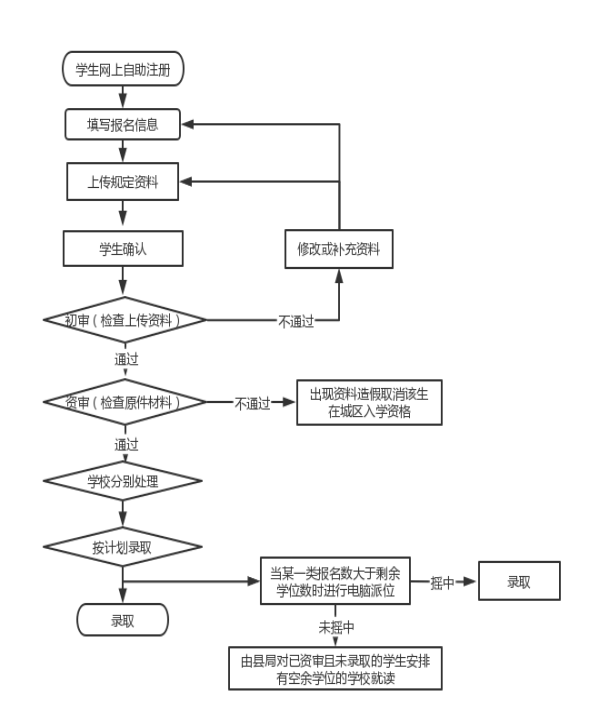 学生网上自助注册

填写报名信息

上传规定资料

学生确认

修改或补充资料

初审（检查上传资料）

不通过

通过

资审（检查原件材料）

不通过

出现资料造假取消该生在城区入学资格

通过

学校分别处理

按计划录取

当某一类报名数大于剩余学位数时进行电脑派位

摇中

录取

录取

未摇中

由县局对已资审且未录取的学生安排有空余学位的学校就读